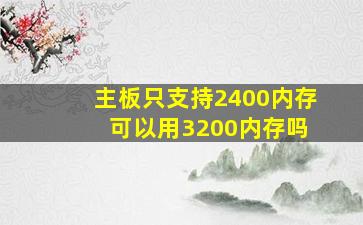 主板只支持2400内存
可以用3200内存吗